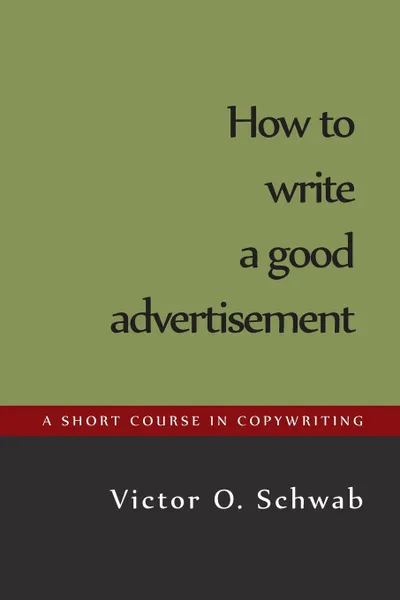 How to
write
a good
advertisement

A SHORT COURSE IN COPYWRITING

Victor O. Schwab